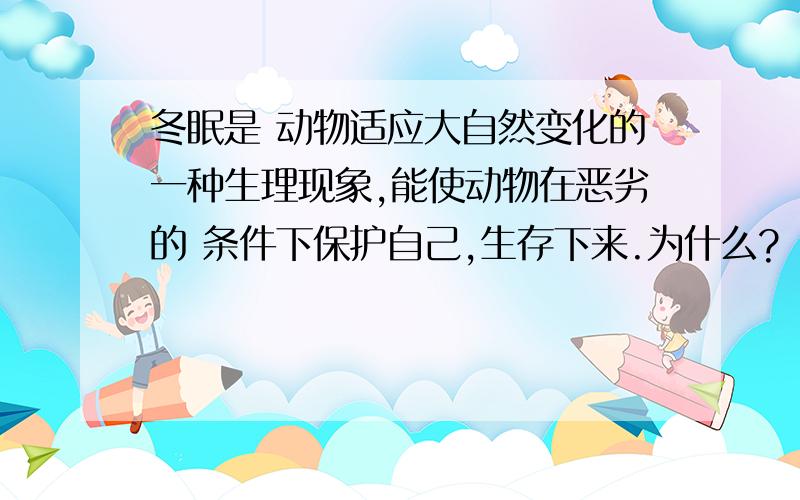 冬眠是 动物适应大自然变化的一种生理现象,能使动物在恶劣的 条件下保护自己,生存下来.为什么?